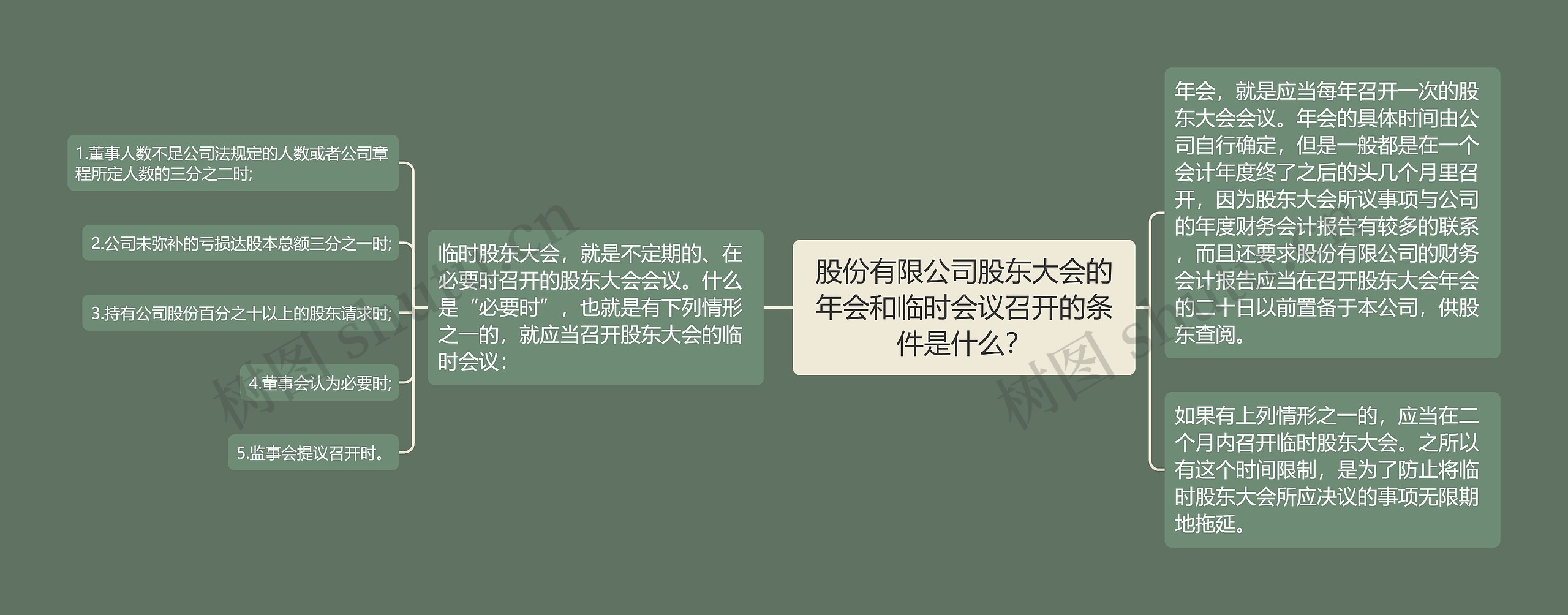 股份有限公司股东大会的年会和临时会议召开的条件是什么？

临时股东大会，就是不定期的、在必要时召开的股东大会会议。什么是“必要时”，也就是有下列情形之一的，就应当召开股东大会的临时会议：

1.董事人数不足公司法规定的人数或者公司章程所定人数的三分之二时;

2.公司未弥补的亏损达股本总额三分之一时;

3.持有公司股份百分之十以上的股东请求时;

4.董事会认为必要时;

5.监事会提议召开时。

年会，就是应当每年召开一次的股东大会会议。年会的具体时间由公司自行确定，但是一般都是在一个会计年度终了之后的头几个月里召开，因为股东大会所议事项与公司的年度财务会计报告有较多的联系，而且还要求股份有限公司的财务会计报告应当在召开股东大会年会的二十日以前置备于本公司，供股东查阅。

如果有上列情形之一的，应当在二个月内召开临时股东大会。之所以有这个时间限制，是为了防止将临时股东大会所应决议的事项无限期地拖延。

树图 shutu.cn

树图 sh